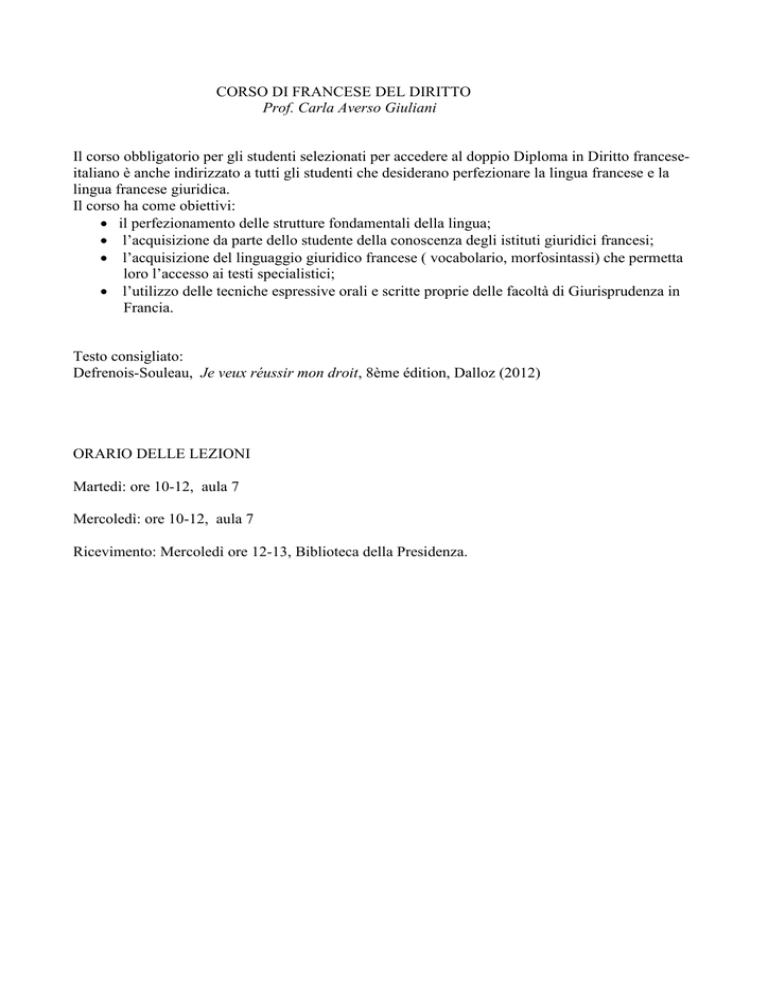 CORSO DI FRANCESE DEL DIRITTO
Prof. Carla Averso Giuliani

Il corso obbligatorio per gli studenti selezionati per accedere al doppio Diploma in Diritto francese-italiano è anche indirizzato a tutti gli studenti che desiderano perfezionare la lingua francese e la lingua francese giuridica.
Il corso ha come obiettivi:
• il perfezionamento delle strutture fondamentali della lingua;
• l'acquisizione da parte dello studente della conoscenza degli istituti giuridici francesi;
• l'acquisizione del linguaggio giuridico francese ( vocabolario, morfosintassi) che permetta loro l'accesso ai testi specialistici;
• l'utilizzo delle tecniche espressive orali e scritte proprie delle facoltà di Giurisprudenza in Francia.

Testo consigliato:
Defrenois-Souleau, Je veux réussir mon droit, 8ème édition, Dalloz (2012)

ORARIO DELLE LEZIONI

Martedì: ore 10-12, aula 7

Mercoledì: ore 10-12, aula 7

Ricevimento: Mercoledì ore 12-13, Biblioteca della Presidenza.